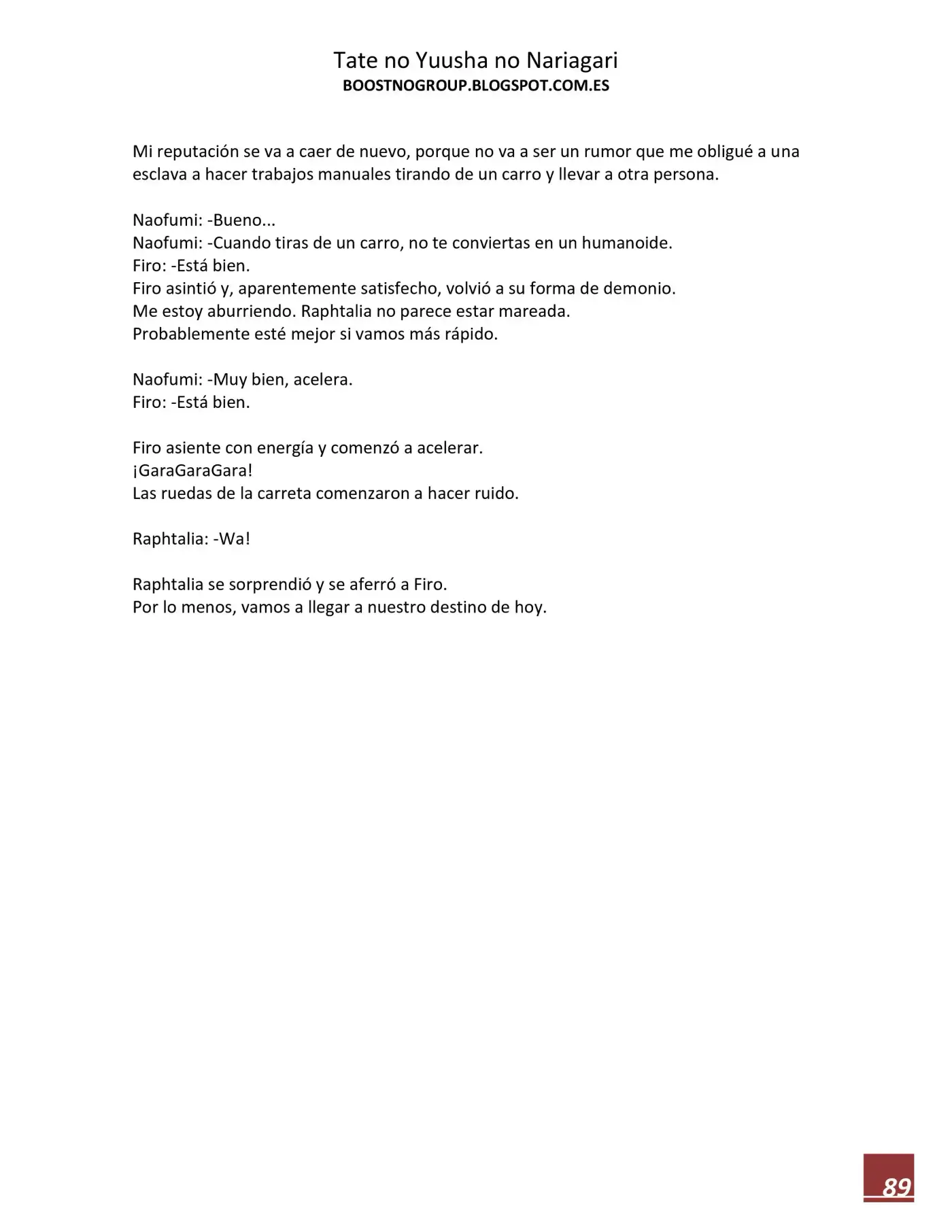 Tate no Yuusha no Nariagari
BOOSTNOGROUP.BLOGSPOT.COM.ES

Mi reputación se va a caer de nuevo, porque no va a ser un rumor que me obligué a una esclava a hacer trabajos manuales tirando de un carro y llevar a otra persona.

Naofumi: -Bueno...
Naofumi: -Cuando tiras de un carro, no te conviertas en un humanoide.
Firo: -Está bien.
Firo asintió y, aparentemente satisfecho, volvió a su forma de demonio.
Me estoy aburriendo. Raphtalia no parece estar mareada.
Probablemente esté mejor si vamos más rápido.

Naofumi: -Muy bien, acelera.
Firo: -Está bien.

Firo asiente con energía y comenzó a acelerar.
¡GaraGaraGara!
Las ruedas de la carreta comenzaron a hacer ruido.

Raphtalia: -Wa!

Raphtalia se sorprendió y se aferró a Firo.
Por lo menos, vamos a llegar a nuestro destino de hoy.

89